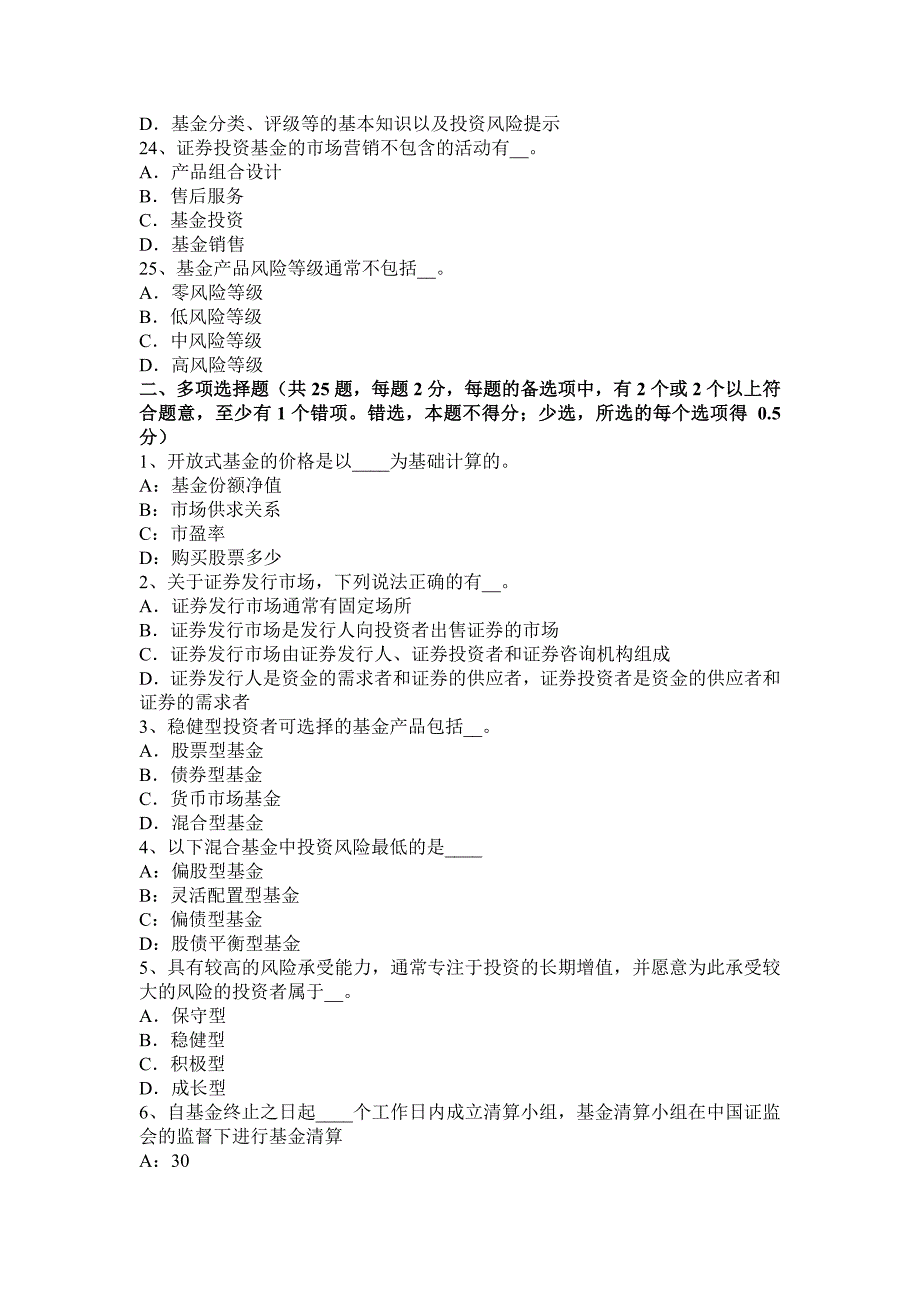 D．基金分类、评级等的基本知识以及投资风险提示
24、证券投资基金的市场营销不包含的活动有__。
A．产品组合设计
B．售后服务
C．基金投资
D．基金销售
25、基金产品风险等级通常不包括__。
A．零风险等级
B．低风险等级
C．中风险等级
D．高风险等级
二、多项选择题（共 25 题，每题 2 分，每题的备选项中，有 2 个或 2 个以上符合题意，至少有 1 个错项。错选，本题不得分；少选，所选的每个选项得 0.5 分）
1、开放式基金的价格是以____为基础计算的。
A：基金份额净值
B：市场供求关系
C：市盈率
D：购买股票多少
2、关于证券发行市场，下列说法正确的有__。
A．证券发行市场通常有固定场所
B．证券发行市场是发行人向投资者出售证券的市场
C．证券发行市场由证券发行人、证券投资者和证券咨询机构组成
D．证券发行人是资金的需求者和证券的供应者，证券投资者是资金的供应者和证券的需求者
3、稳健型投资者可选择的基金产品包括__。
A．股票型基金
B．债券型基金
C．货币市场基金
D．混合型基金
4、以下混合基金中投资风险最低的是____
A：偏股型基金
B：灵活配置型基金
C：偏债型基金
D：股债平衡型基金
5、具有较高的风险承受能力，通常专注于投资的长期增值，并愿意为此承受较大的风险的投资者属于__。
A．保守型
B．稳健型
C．积极型
D．成长型
6、自基金终止之日起____个工作日内成立清算小组，基金清算小组在中国证监会的监督下进行基金清算
A：30